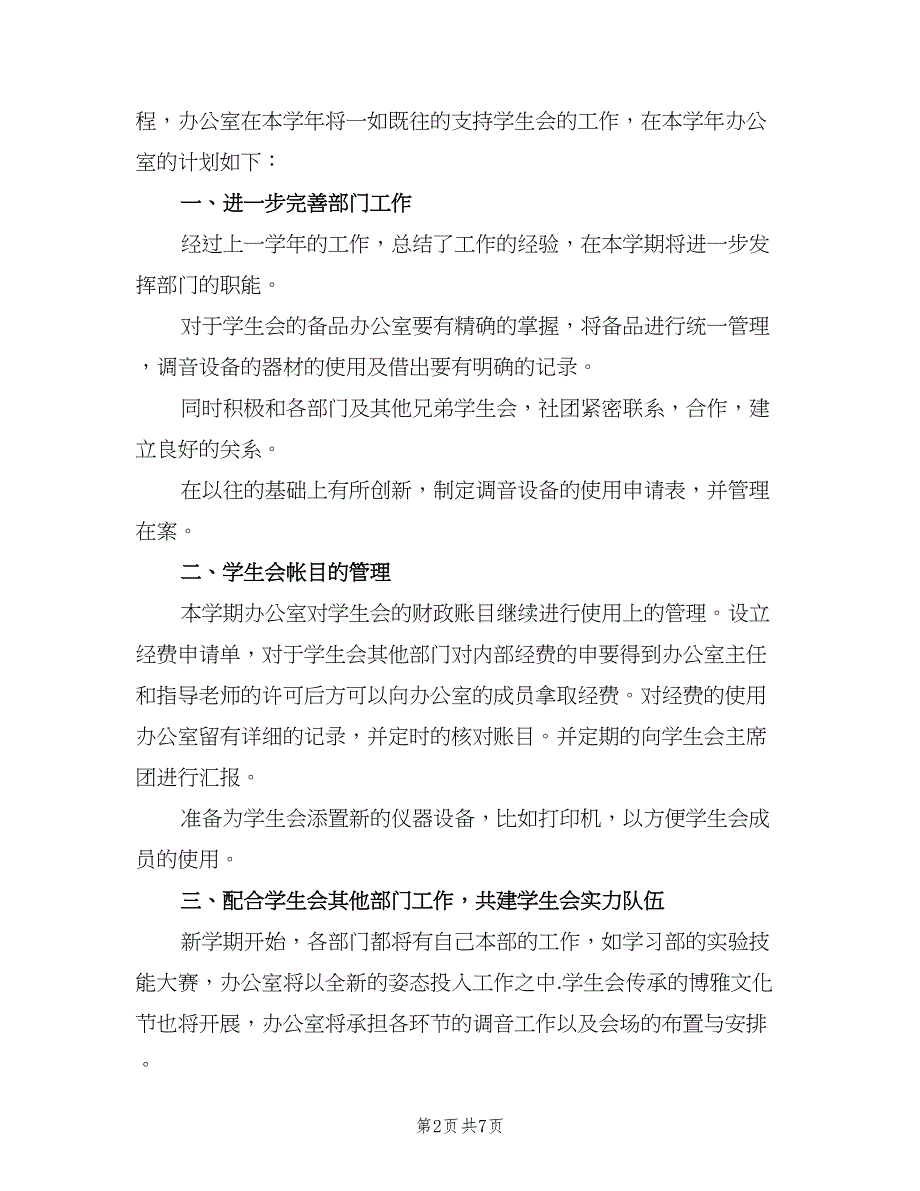 程，办公室在本学年将一如既往的支持学生会的工作，在本学年办公室的计划如下：

一、进一步完善部门工作

经过上一学年的工作，总结了工作的经验，在本学期将进一步发挥部门的职能。

对于学生会的备品办公室要有精确的掌握，将备品进行统一管理，调音设备的器材的使用及借出要有明确的记录。

同时积极和各部门及其他兄弟学生会，社团紧密联系，合作，建立良好的关系。

在以往的基础上有所创新，制定调音设备的使用申请表，并管理在案。

二、学生会帐目的管理

本学期办公室对学生会的财政账目继续进行使用上的管理。设立经费申请单，对于学生会其他部门对内部经费的申要得到办公室主任和指导老师的许可后方可以向办公室的成员拿取经费。对经费的使用办公室留有详细的记录，并定时的核对账目。并定期的向学生会主席团进行汇报。

准备为学生会添置新的仪器设备，比如打印机，以方便学生会成员的使用。

三、配合学生会其他部门工作，共建学生会实力队伍

新学期开始，各部门都将有自己本部的工作，如学习部的实验技能大赛，办公室将以全新的姿态投入工作之中.学生会传承的博雅文化节也将开展，办公室将承担各环节的调音工作以及会场的布置与安排。

第2页 共7页